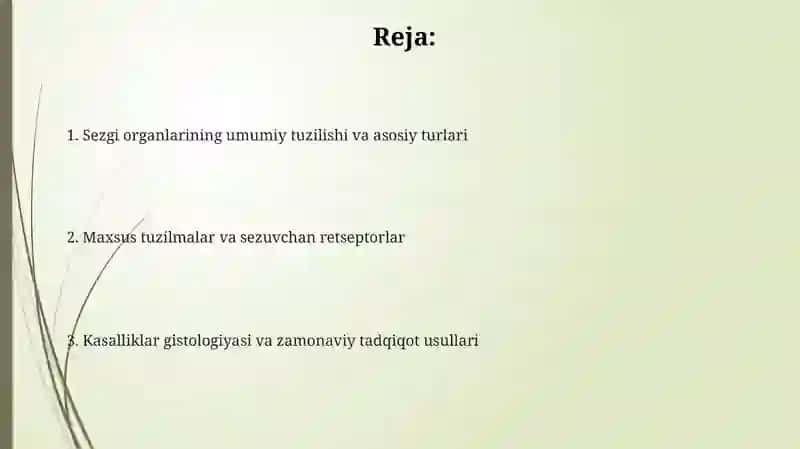 Reja:

1. Sezgi organlarining umumiy tuzilishi va asosiy turlari

2. Maxsus tuzilmalar va sezuvchan retseptorlar

3. Kasalliklar gistologiyasi va zamonaviy tadqiqot usullari